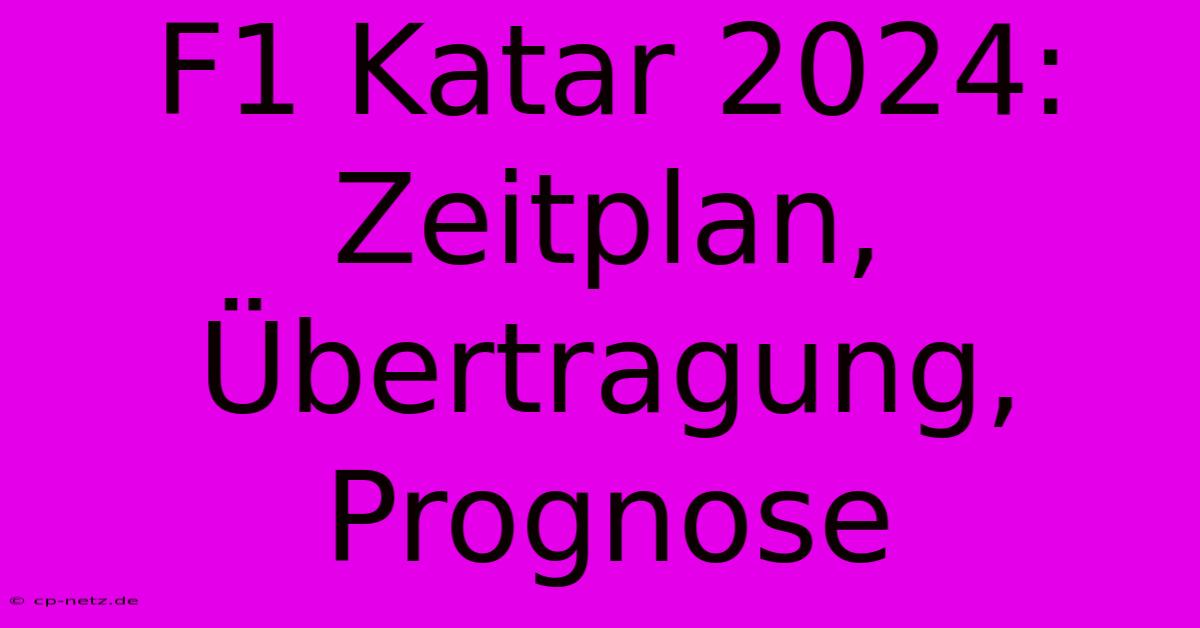 F1 Katar 2024: Zeitplan, Übertragung, Prognose

© cp-netz.de